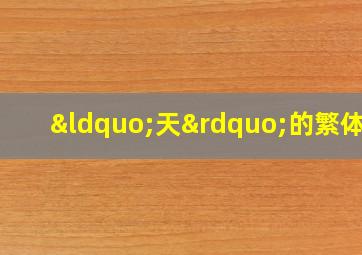 &ldquo;天&rdquo;的繁体